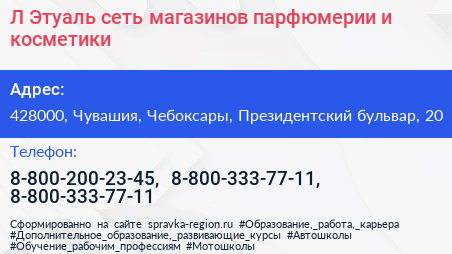 Л Этуаль сеть магазинов парфюмерии и косметики

Адрес:

428000, Чувашия, Чебоксары, Президентский бульвар, 20

Телефон:

8-800-200-23-45, 8-800-333-77-11, 8-800-333-77-11

Сформированно на сайте spravka-region.ru #Образование,_работа,_карьера #Дополнительное_образование,_развивающие_курсы #Автошколы #Обучение_рабочим_профессиям #Мотошколы